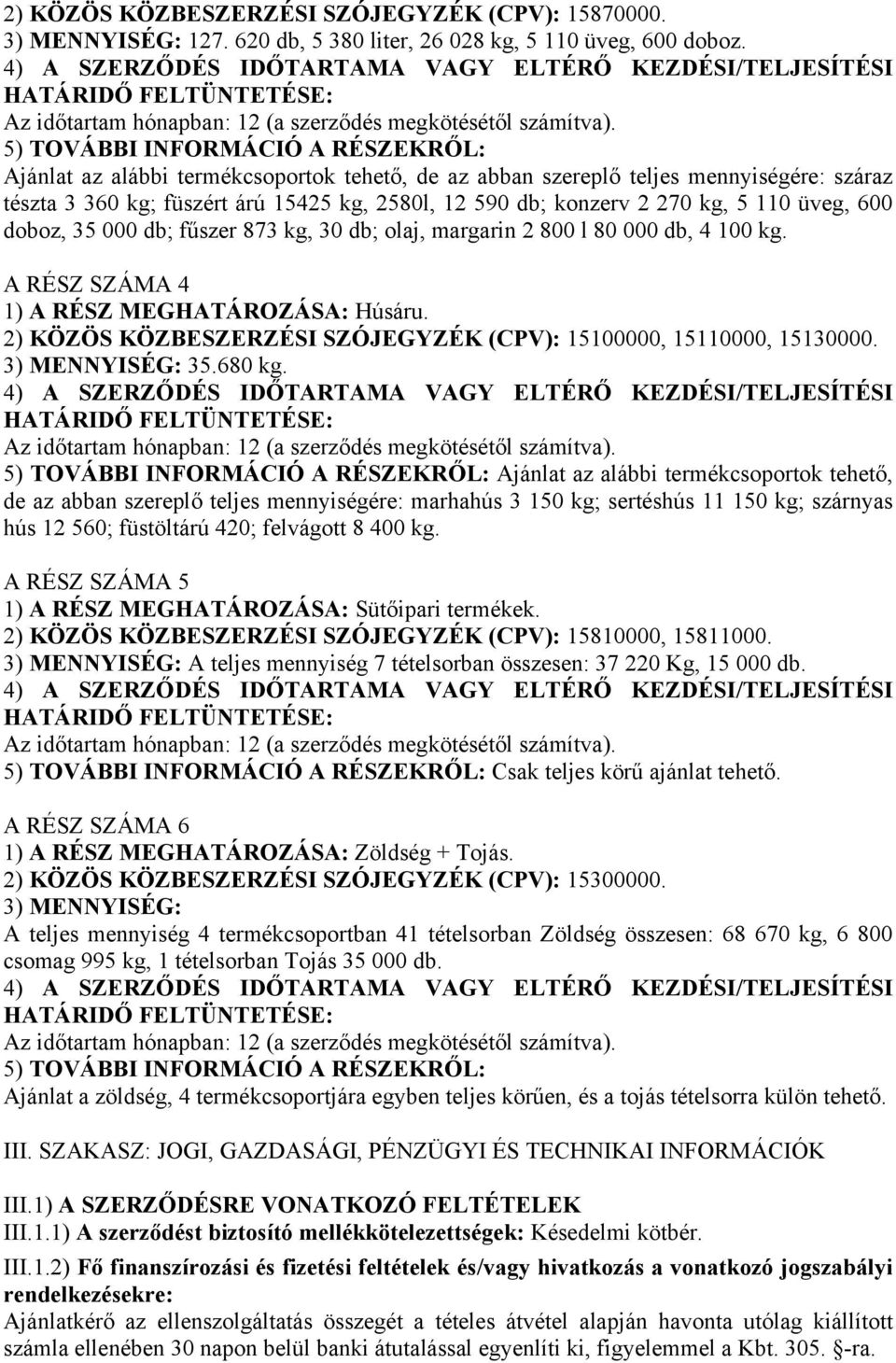 2) KÖZÖS KÖZBESZERZÉSI SZÓJEGYZÉK (CPV): 15870000.
3) MENNYISÉG: 127. 620 db, 5 380 liter, 26 028 kg, 5 110 üveg, 600 doboz.
4) A SZERZŐDÉS IDŐTARTAMA VAGY ELTÉRŐ KEZDÉSI/TELJESÍTÉSI HATÁRIDŐ FELTÜNTETÉSE:
Az időtartam hónapban: 12 (a szerződés megkötésétől számítva).
5) TOVÁBBI INFORMÁCIÓ A RÉSZEKRŐL:
Ajánlat az alábbi termékcsoportok tehető, de az abban szereplő teljes mennyiségére: száraz tészta 3 360 kg; füszért árú 15425 kg, 2580l, 12 590 db; konzerv 2 270 kg, 5 110 üveg, 600 doboz, 35 000 db; fűszer 873 kg, 30 db; olaj, margarin 2 800 l 80 000 db, 4 100 kg.

A RÉSZ SZÁMA 4
1) A RÉSZ MEGHATÁROZÁSA: Húsáru.
2) KÖZÖS KÖZBESZERZÉSI SZÓJEGYZÉK (CPV): 15100000, 15110000, 15130000.
3) MENNYISÉG: 35.680 kg.
4) A SZERZŐDÉS IDŐTARTAMA VAGY ELTÉRŐ KEZDÉSI/TELJESÍTÉSI HATÁRIDŐ FELTÜNTETÉSE:
Az időtartam hónapban: 12 (a szerződés megkötésétől számítva).
5) TOVÁBBI INFORMÁCIÓ A RÉSZEKRŐL: Ajánlat az alábbi termékcsoportok tehető, de az abban szereplő teljes mennyiségére: marhahús 3 150 kg; sertéshús 11 150 kg; szárnyas hús 12 560; füstöltárú 420; felvágott 8 400 kg.

A RÉSZ SZÁMA 5
1) A RÉSZ MEGHATÁROZÁSA: Sütőipari termékek.
2) KÖZÖS KÖZBESZERZÉSI SZÓJEGYZÉK (CPV): 15810000, 15811000.
3) MENNYISÉG: A teljes mennyiség 7 tételsorban összesen: 37 220 Kg, 15 000 db.
4) A SZERZŐDÉS IDŐTARTAMA VAGY ELTÉRŐ KEZDÉSI/TELJESÍTÉSI HATÁRIDŐ FELTÜNTETÉSE:
Az időtartam hónapban: 12 (a szerződés megkötésétől számítva).
5) TOVÁBBI INFORMÁCIÓ A RÉSZEKRŐL: Csak teljes körű ajánlat tehető.

A RÉSZ SZÁMA 6
1) A RÉSZ MEGHATÁROZÁSA: Zöldség + Tojás.
2) KÖZÖS KÖZBESZERZÉSI SZÓJEGYZÉK (CPV): 15300000.
3) MENNYISÉG:
A teljes mennyiség 4 termékcsoportban 41 tételsorban Zöldség összesen: 68 670 kg, 6 800 csomag 995 kg, 1 tételsorban Tojás 35 000 db.
4) A SZERZŐDÉS IDŐTARTAMA VAGY ELTÉRŐ KEZDÉSI/TELJESÍTÉSI HATÁRIDŐ FELTÜNTETÉSE:
Az időtartam hónapban: 12 (a szerződés megkötésétől számítva).
5) TOVÁBBI INFORMÁCIÓ A RÉSZEKRŐL:
Ajánlat a zöldség, 4 termékcsoportjára egyben teljes körűen, és a tojás tételsorra külön tehető.

III. SZAKASZ: JOGI, GAZDASÁGI, PÉNZÜGYI ÉS TECHNIKAI INFORMÁCIÓK

III.1) A SZERZŐDÉSRE VONATKOZÓ FELTÉTELEK
III.1.1) A szerződést biztosító mellékkötelezettségek: Késedelmi kötbér.
III.1.2) Fő finanszírozási és fizetési feltételek és/vagy hivatkozás a vonatkozó jogszabályi rendelkezésekre:
Ajánlatkérő az ellenszolgáltatás összegét a tételes átvétel alapján havonta utólag kiállított számla ellenében 30 napon belül banki átutalással egyenlíti ki, figyelemmel a Kbt. 305. §-ra.